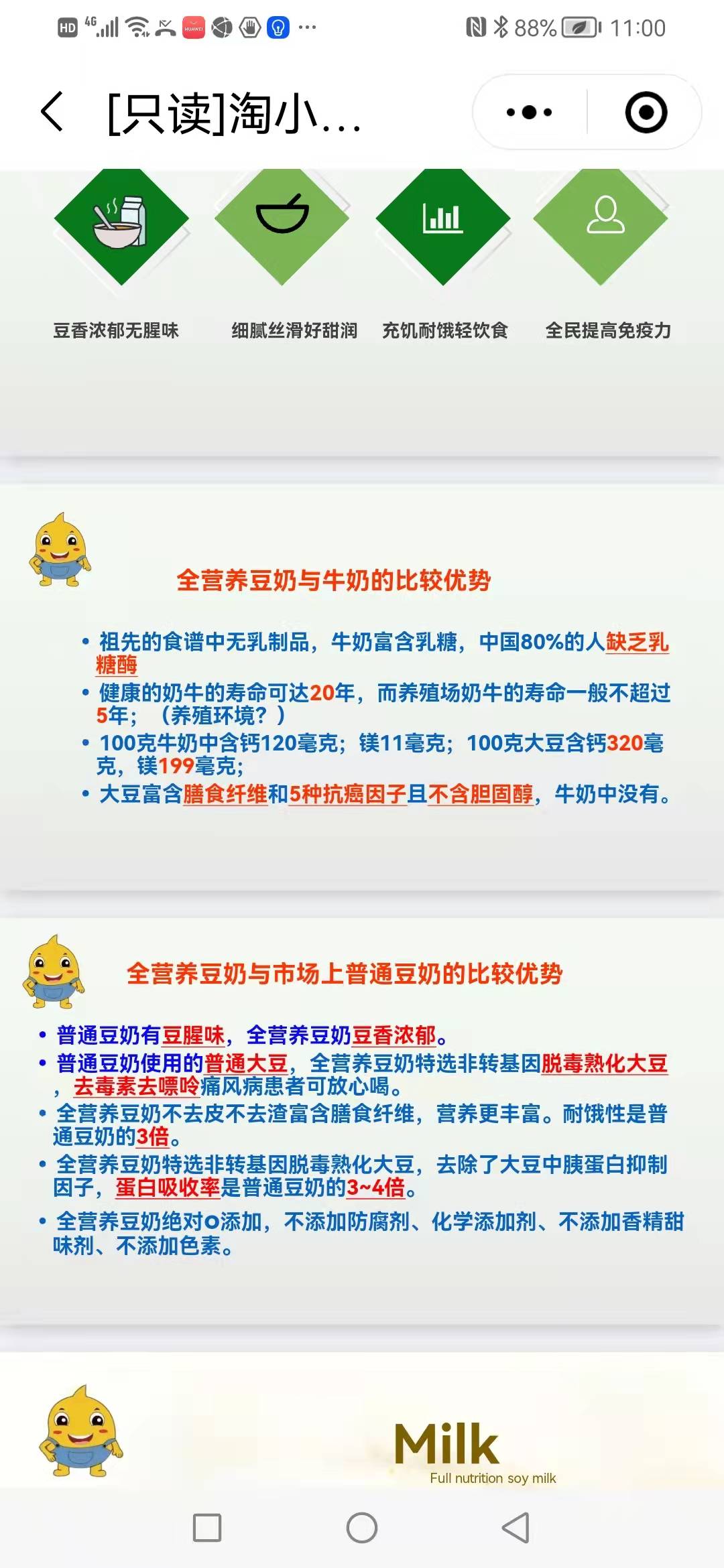 HD 4G 88% 11:00

[只读]淘小...

豆香浓郁无腥味

细腻丝滑好甜润

充饥耐饿轻饮食

全民提高免疫力

全营养豆奶与牛奶的比较优势

• 祖先的食谱中无乳制品，牛奶富含乳糖，中国80%的人缺乏乳糖酶
• 健康的奶牛的寿命可达20年，而养殖场奶牛的寿命一般不超过5年；（养殖环境？）
• 100克牛奶中含钙120毫克；镁11毫克；100克大豆含钙320毫克，镁199毫克；
• 大豆富含膳食纤维和5种抗癌因子且不含胆固醇，牛奶中没有。

全营养豆奶与市场上普通豆奶的比较优势

• 普通豆奶有豆腥味，全营养豆奶豆香浓郁。
• 普通豆奶使用的普通大豆，全营养豆奶特选非转基因脱毒熟化大豆，去毒素去嘌呤痛风病患者可放心喝。
• 全营养豆奶不去皮不去渣富含膳食纤维，营养更丰富。耐饿性是普通豆奶的3倍。
• 全营养豆奶特选非转基因脱毒熟化大豆，去除了大豆中胰蛋白抑制因子，蛋白吸收率是普通豆奶的3~4倍。
• 全营养豆奶绝对0添加，不添加防腐剂、化学添加剂、不添加香精甜味剂、不添加色素。

Milk
Full nutrition soy milk